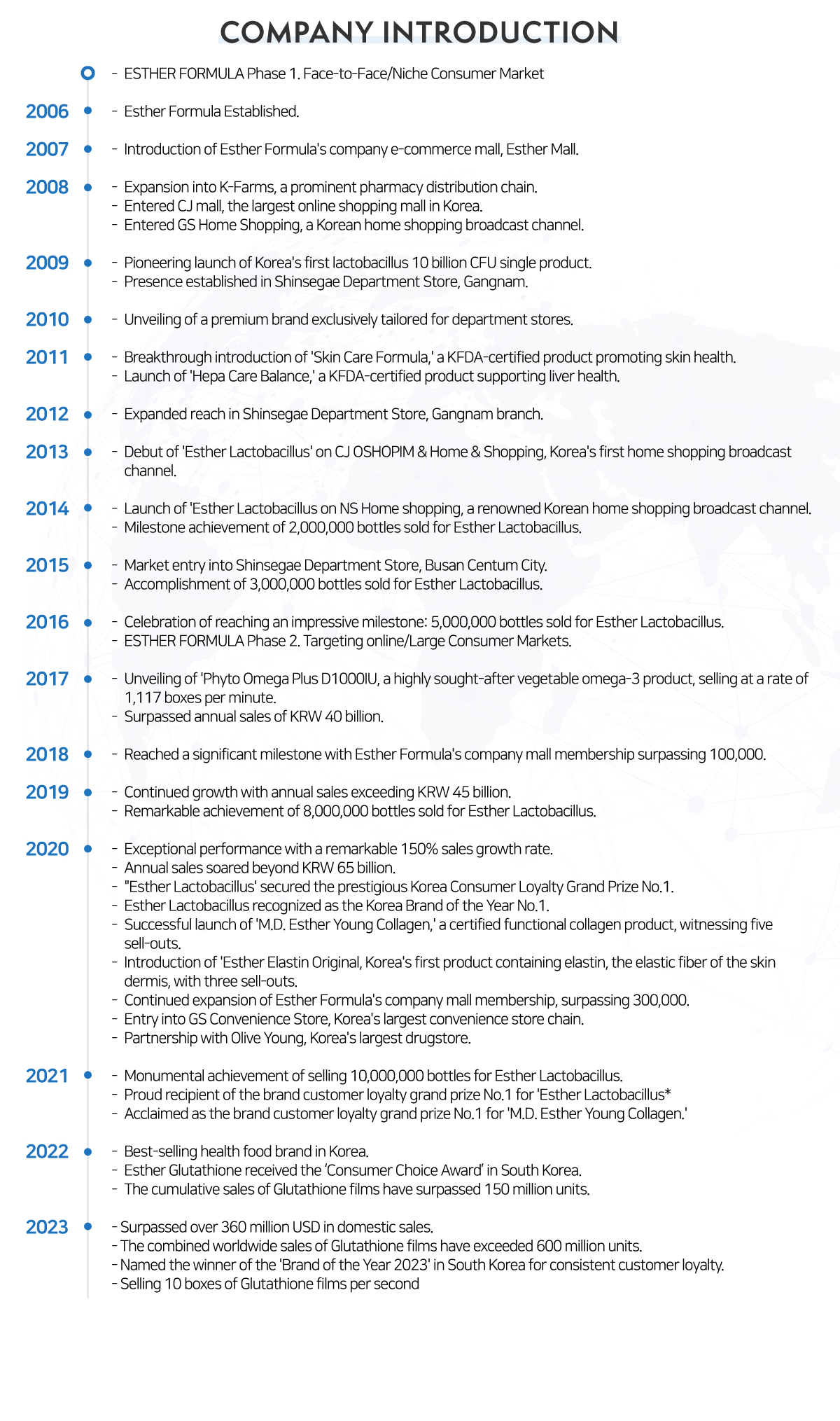 COMPANY INTRODUCTION

- ESTHER FORMULA Phase 1. Face-to-Face/Niche Consumer Market

2006 - Esther Formula Established.

2007 - Introduction of Esther Formula's company e-commerce mall, Esther Mall.

2008 - Expansion into K-Farms, a prominent pharmacy distribution chain.
- Entered CJ mall, the largest online shopping mall in Korea.
- Entered GS Home Shopping, a Korean home shopping broadcast channel.

2009 - Pioneering launch of Korea's first lactobacillus 10 billion CFU single product.
- Presence established in Shinsegae Department Store, Gangnam.

2010 - Unveiling of a premium brand exclusively tailored for department stores.

2011 - Breakthrough introduction of 'Skin Care Formula,' a KFDA-certified product promoting skin health.
- Launch of 'Hepa Care Balance,' a KFDA-certified product supporting liver health.

2012 - Expanded reach in Shinsegae Department Store, Gangnam branch.

2013 - Debut of 'Esther Lactobacillus' on CJ OSHOPIM & Home & Shopping, Korea's first home shopping broadcast channel.

2014 - Launch of 'Esther Lactobacillus on NS Home shopping, a renowned Korean home shopping broadcast channel.
- Milestone achievement of 2,000,000 bottles sold for Esther Lactobacillus.

2015 - Market entry into Shinsegae Department Store, Busan Centum City.
- Accomplishment of 3,000,000 bottles sold for Esther Lactobacillus.

2016 - Celebration of reaching an impressive milestone: 5,000,000 bottles sold for Esther Lactobacillus.
- ESTHER FORMULA Phase 2. Targeting online/Large Consumer Markets.

2017 - Unveiling of 'Phyto Omega Plus D1000IU, a highly sought-after vegetable omega-3 product, selling at a rate of 1,117 boxes per minute.
- Surpassed annual sales of KRW 40 billion.

2018 - Reached a significant milestone with Esther Formula's company mall membership surpassing 100,000.

2019 - Continued growth with annual sales exceeding KRW 45 billion.
- Remarkable achievement of 8,000,000 bottles sold for Esther Lactobacillus.

2020 - Exceptional performance with a remarkable 150% sales growth rate.
- Annual sales soared beyond KRW 65 billion.
- "Esther Lactobacillus' secured the prestigious Korea Consumer Loyalty Grand Prize No.1.
- Esther Lactobacillus recognized as the Korea Brand of the Year No.1.
- Successful launch of 'M.D. Esther Young Collagen,' a certified functional collagen product, witnessing five sell-outs.
- Introduction of 'Esther Elastin Original, Korea's first product containing elastin, the elastic fiber of the skin dermis, with three sell-outs.
- Continued expansion of Esther Formula's company mall membership, surpassing 300,000.
- Entry into GS Convenience Store, Korea's largest convenience store chain.
- Partnership with Olive Young, Korea's largest drugstore.

2021 - Monumental achievement of selling 10,000,000 bottles for Esther Lactobacillus.
- Proud recipient of the brand customer loyalty grand prize No.1 for 'Esther Lactobacillus*
- Acclaimed as the brand customer loyalty grand prize No.1 for 'M.D. Esther Young Collagen.'

2022 - Best-selling health food brand in Korea.
- Esther Glutathione received the 'Consumer Choice Award' in South Korea.
- The cumulative sales of Glutathione films have surpassed 150 million units.

2023 - Surpassed over 360 million USD in domestic sales.
- The combined worldwide sales of Glutathione films have exceeded 600 million units.
- Named the winner of the 'Brand of the Year 2023' in South Korea for consistent customer loyalty.
- Selling 10 boxes of Glutathione films per second